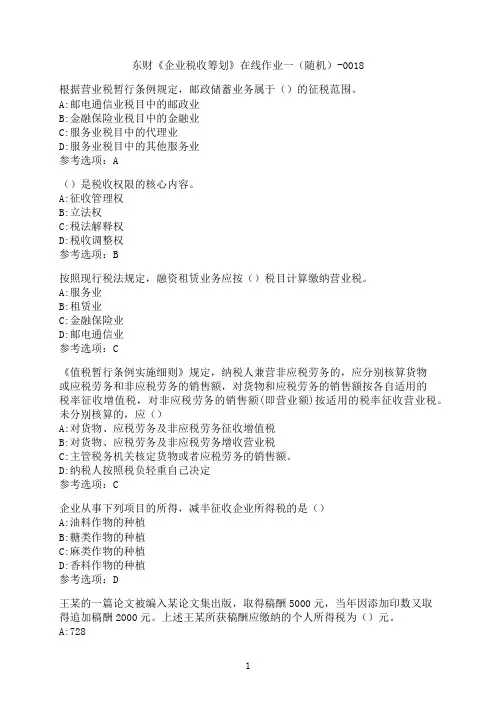 东财《企业税收筹划》在线作业一（随机）-0018

根据营业税暂行条例规定，邮政储蓄业务属于（）的征税范围。
A:邮电通信业税目中的邮政业
B:金融保险业税目中的金融业
C:服务业税目中的代理业
D:服务业税目中的其他服务业
参考选项：A

（）是税收权限的核心内容。
A:征收管理权
B:立法权
C:税法解释权
D:税收调整权
参考选项：B

按照现行税法规定，融资租赁业务应按（）税目计算缴纳营业税。
A:服务业
B:租赁业
C:金融保险业
D:邮电通信业
参考选项：C

《值税暂行条例实施细则》规定，纳税人兼营非应税劳务的，应分别核算货物或应税劳务和非应税劳务的销售额，对货物和应税劳务的销售额按各自适用的税率征收增值税，对非应税劳务的销售额(即营业额)按适用的税率征收营业税。未分别核算的，应（）
A:对货物、应税劳务及非应税劳务征收增值税
B:对货物、应税劳务及非应税劳务增收营业税
C:主管税务机关核定货物或者应税劳务的销售额。
D:纳税人按照税负轻重自己决定
参考选项：C

企业从事下列项目的所得，减半征收企业所得税的是（）
A:油料作物的种植
B:糖类作物的种植
C:麻类作物的种植
D:香料作物的种植
参考选项：D

王某的一篇论文被编入某论文集出版，取得稿酬5000元，当年因添加印数又取得追加稿酬2000元。上述王某所获稿酬应缴纳的个人所得税为（）元。
A:728

1